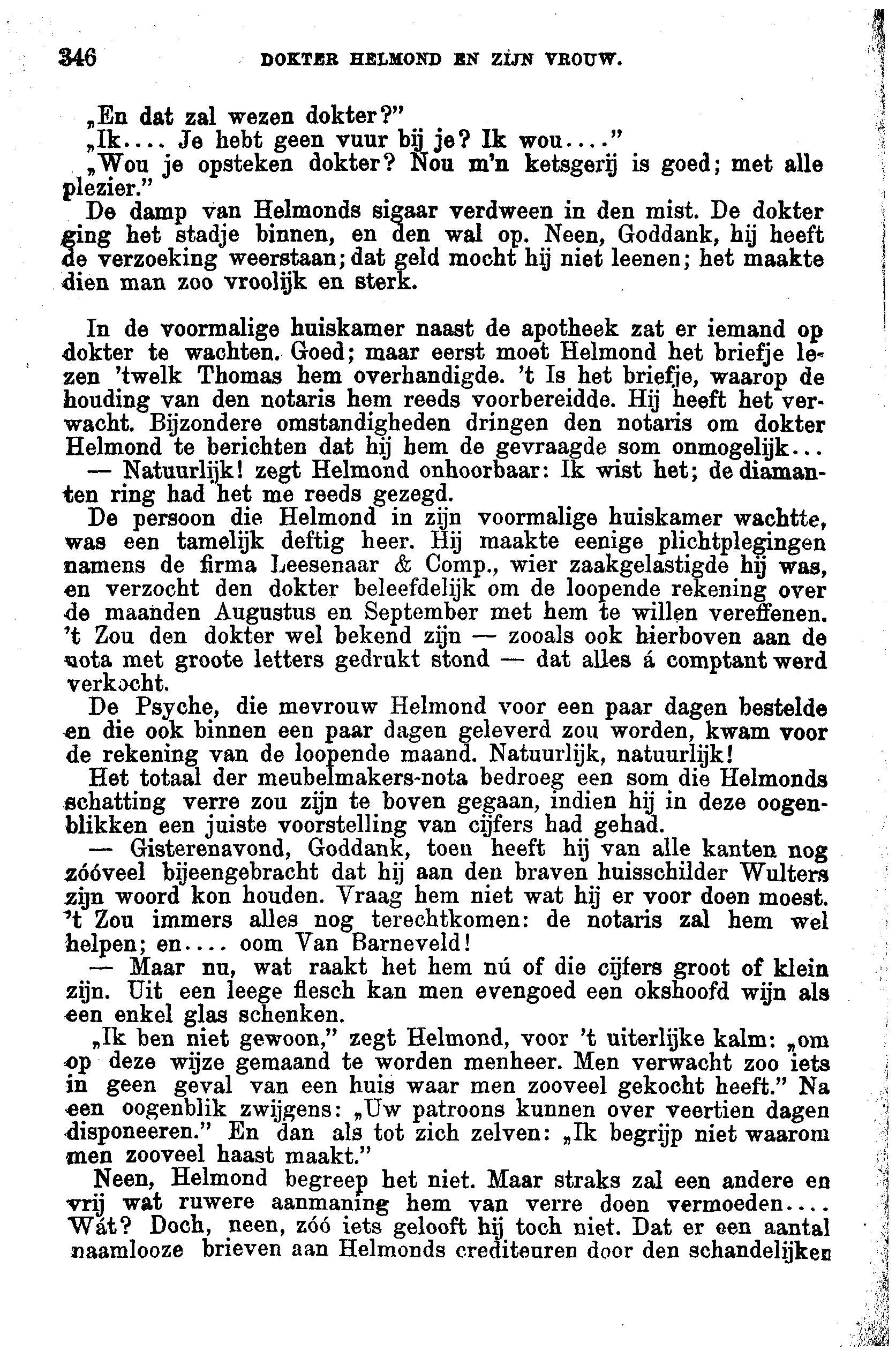 346 DOKTER HELMOND EN ZIJN VROUW.

„En dat zal wezen dokter?"

„Ik.... Je hebt geen vuur bij je? Ik wou...."

„Wou je opsteken dokter? Nou m'n ketsgerij is goed; met alle plezier."

De damp van Helmonds sigaar verdween in den mist. De dokter ging het stadje binnen, en den wal op. Neen, Goddank, hij heeft de verzoeking weerstaan; dat geld mocht hij niet leenen; het maakte dien man zoo vroolijk en sterk.

In de voormalige huiskamer naast de apotheek zat er iemand op dokter te wachten. Goed; maar eerst moet Helmond het briefje lezen 'twelk Thomas hem overhandigde. 't Is het briefje, waarop de houding van den notaris hem reeds voorbereidde. Hij heeft het verwacht. Bijzondere omstandigheden dringen den notaris om dokter Helmond te berichten dat hij hem de gevraagde som onmogelijk...

— Natuurlijk! zegt Helmond onhoorbaar: Ik wist het; de diamanten ring had het me reeds gezegd.

De persoon die Helmond in zijn voormalige huiskamer wachtte, was een tamelijk deftig heer. Hij maakte eenige plichtplegingen namens de firma Leesenaar & Comp., wier zaakgelastigde hij was, en verzocht den dokter beleefdelijk om de loopende rekening over de maanden Augustus en September met hem te willen vereffenen. 't Zou den dokter wel bekend zijn — zooals ook hierboven aan de nota met groote letters gedrukt stond — dat alles á comptant werd verkocht.

De Psyche, die mevrouw Helmond voor een paar dagen bestelde en die ook binnen een paar dagen geleverd zou worden, kwam voor de rekening van de loopende maand. Natuurlijk, natuurlijk!

Het totaal der meubelmakers-nota bedroeg een som die Helmonds schatting verre zou zijn te boven gegaan, indien hij in deze oogenblikken een juiste voorstelling van cijfers had gehad.

— Gisterenavond, Goddank, toen heeft hij van alle kanten nog zóóveel bijeengebracht dat hij aan den braven huisschilder Wulters zijn woord kon houden. Vraag hem niet wat hij er voor doen moest. 't Zou immers alles nog terechtkomen: de notaris zal hem wel helpen; en.... oom Van Barneveld!

— Maar nu, wat raakt het hem nú of die cijfers groot of klein zijn. Uit een leege flesch kan men evengoed een okshoofd wijn als een enkel glas schenken.

„Ik ben niet gewoon," zegt Helmond, voor 't uiterlijke kalm: „om op deze wijze gemaand te worden menheer. Men verwacht zoo iets in geen geval van een huis waar men zooveel gekocht heeft." Na een oogenblik zwijgens: „Uw patroons kunnen over veertien dagen disponeeren." En dan als tot zich zelven: „Ik begrijp niet waarom men zooveel haast maakt."

Neen, Helmond begreep het niet. Maar straks zal een andere en vrij wat ruwere aanmaning hem van verre doen vermoeden.... Wát? Doch, neen, zóó iets gelooft hij toch niet. Dat er een aantal naamlooze brieven aan Helmonds crediteuren door den schandelijken